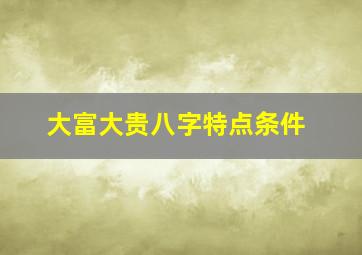 大富大贵八字特点条件